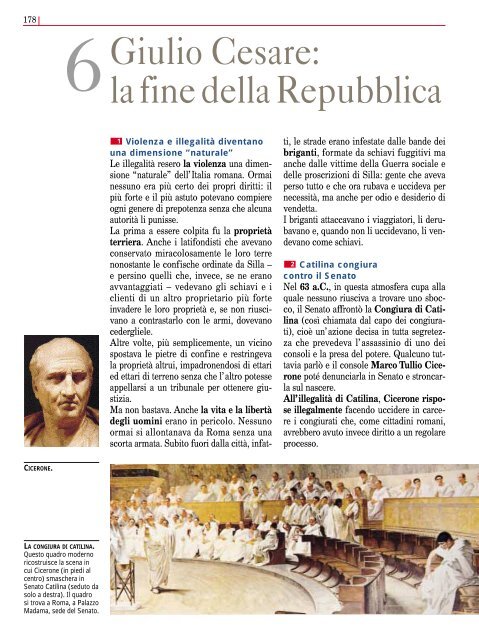 178

6 Giulio Cesare: la fine della Repubblica

1 Violenza e illegalità diventano una dimensione "naturale"

Le illegalità resero la violenza una dimensione "naturale" dell'Italia romana. Ormai nessuno era più certo dei propri diritti: il più forte e il più astuto potevano compiere ogni genere di prepotenza senza che alcuna autorità li punisse.

La prima a essere colpita fu la proprietà terriera. Anche i latifondisti che avevano conservato miracolosamente le loro terre nonostante le confische ordinate da Silla – e persino quelli che, invece, se ne erano avvantaggiati – vedevano gli schiavi e i clienti di un altro proprietario più forte invadere le loro proprietà e, se non riuscivano a contrastarlo con le armi, dovevano cedergliele.

Altre volte, più semplicemente, un vicino spostava le pietre di confine e restringeva la proprietà altrui, impadronendosi di ettari ed ettari di terreno senza che l'altro potesse appellarsi a un tribunale per ottenere giustizia.

Ma non bastava. Anche la vita e la libertà degli uomini erano in pericolo. Nessuno ormai si allontanava da Roma senza una scorta armata. Subito fuori dalla città, infatti, le strade erano infestate dalle bande dei briganti, formate da schiavi fuggitivi ma anche dalle vittime della Guerra sociale e delle proscrizioni di Silla: gente che aveva perso tutto e che ora rubava e uccideva per necessità, ma anche per odio e desiderio di vendetta.

I briganti attaccavano i viaggiatori, li derubavano e, quando non li uccidevano, li vendevano come schiavi.

2 Catilina congiura contro il Senato

Nel 63 a.C., in questa atmosfera cupa alla quale nessuno riusciva a trovare uno sbocco, il Senato affrontò la Congiura di Catilina (così chiamata dal capo dei congiurati), cioè un'azione decisa in tutta segretezza che prevedeva l'assassinio di uno dei consoli e la presa del potere. Qualcuno tuttavia parlò e il console Marco Tullio Cicerone poté denunciarla in Senato e stroncarla sul nascere.

All'illegalità di Catilina, Cicerone rispose illegalmente facendo uccidere in carcere i congiurati che, come cittadini romani, avrebbero avuto invece diritto a un regolare processo.

CICERONE.

LA CONGIURA DI CATILINA. Questo quadro moderno ricostruisce la scena in cui Cicerone (in piedi al centro) smaschera in Senato Catilina (seduto da solo a destra). Il quadro si trova a Roma, a Palazzo Madama, sede del Senato.